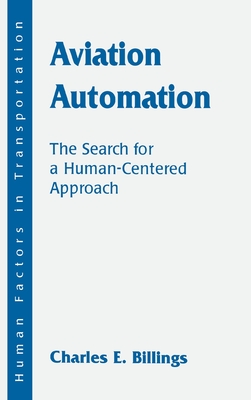 Human Factors in Transportation

Aviation Automation

The Search for a Human-Centered Approach

Charles E. Billings